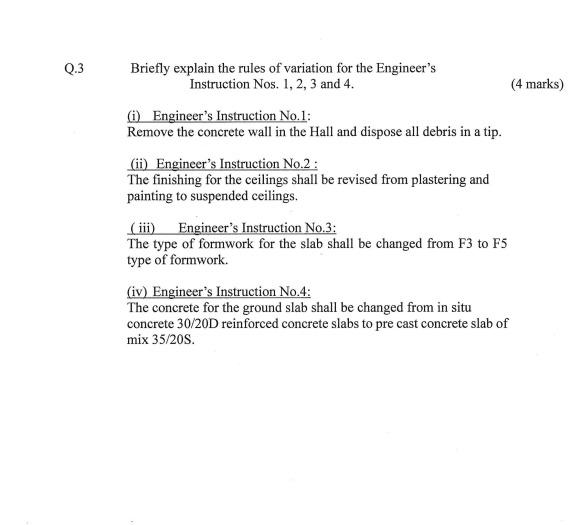 Q.3 Briefly explain the rules of variation for the Engineer's Instruction Nos. 1, 2, 3 and 4. (4 marks)

(i) Engineer's Instruction No.1:
Remove the concrete wall in the Hall and dispose all debris in a tip.

(ii) Engineer's Instruction No.2 :
The finishing for the ceilings shall be revised from plastering and painting to suspended ceilings.

( iii) Engineer's Instruction No.3:
The type of formwork for the slab shall be changed from F3 to F5 type of formwork.

(iv) Engineer's Instruction No.4:
The concrete for the ground slab shall be changed from in situ concrete 30/20D reinforced concrete slabs to pre cast concrete slab of mix 35/20S.